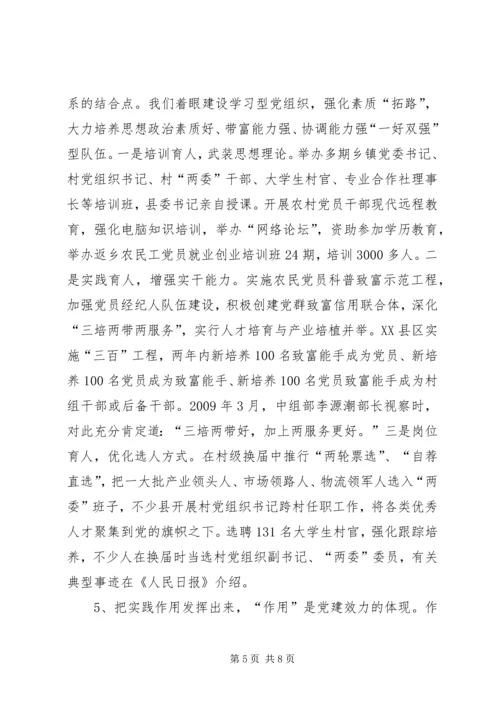 系的结合点。我们着眼建设学习型党组织，强化素质“拓路”，大力培养思想政治素质好、带富能力强、协调能力强“一好双强”型队伍。一是培训育人，武装思想理论。举办多期乡镇党委书记、村党组织书记、村“两委”干部、大学生村官、专业合作社理事长等培训班，县委书记亲自授课。开展农村党员干部现代远程教育，强化电脑知识培训，举办“网络论坛”，资助参加学历教育，举办返乡农民工党员就业创业培训班24期，培训3000多人。二是实践育人，增强实干能力。实施农民党员科普致富示范工程，加强党员经纪人队伍建设，积极创建党群致富信用联合体，深化“三培两带两服务”，实行人才培育与产业培植并举。XX县区实施“三百”工程，两年内新培养100名致富能手成为党员、新培养100名党员成为致富能手、新培养100名党员致富能手成为村组干部或后备干部。2009年3月，中组部李源潮部长视察时，对此充分肯定道：“三培两带好，加上两服务更好。”三是岗位育人，优化选人方式。在村级换届中推行“两轮票选”、“自荐直选”，把一大批产业领头人、市场领路人、物流领军人选入“两委”班子，不少县开展村党组织书记跨村任职工作，将各类优秀人才聚集到党的旗帜之下。选聘131名大学生村官，强化跟踪培养，不少人在换届时当选村党组织副书记、“两委”委员，有关典型事迹在《人民日报》介绍。

5、把实践作用发挥出来，“作用”是党建效力的体现。作

第5页 共8页